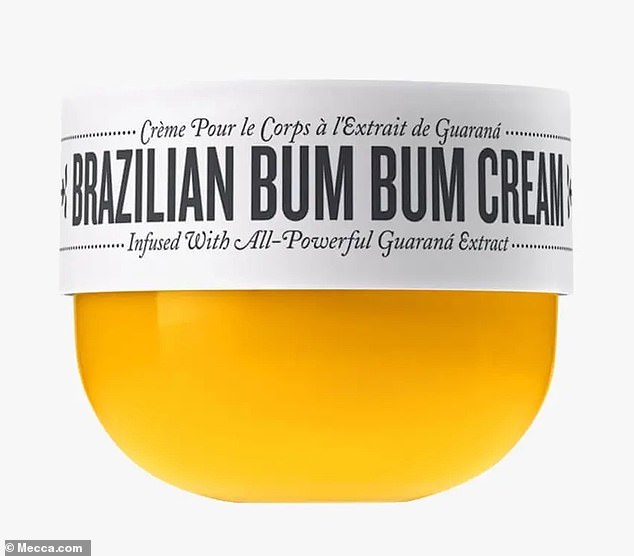 Crème Pour le Corps à l'Extrait de Guaraná

BRAZILIAN BUM BUM CREAM

Infused With All-Powerful Guaraná Extract

© Mecca.com